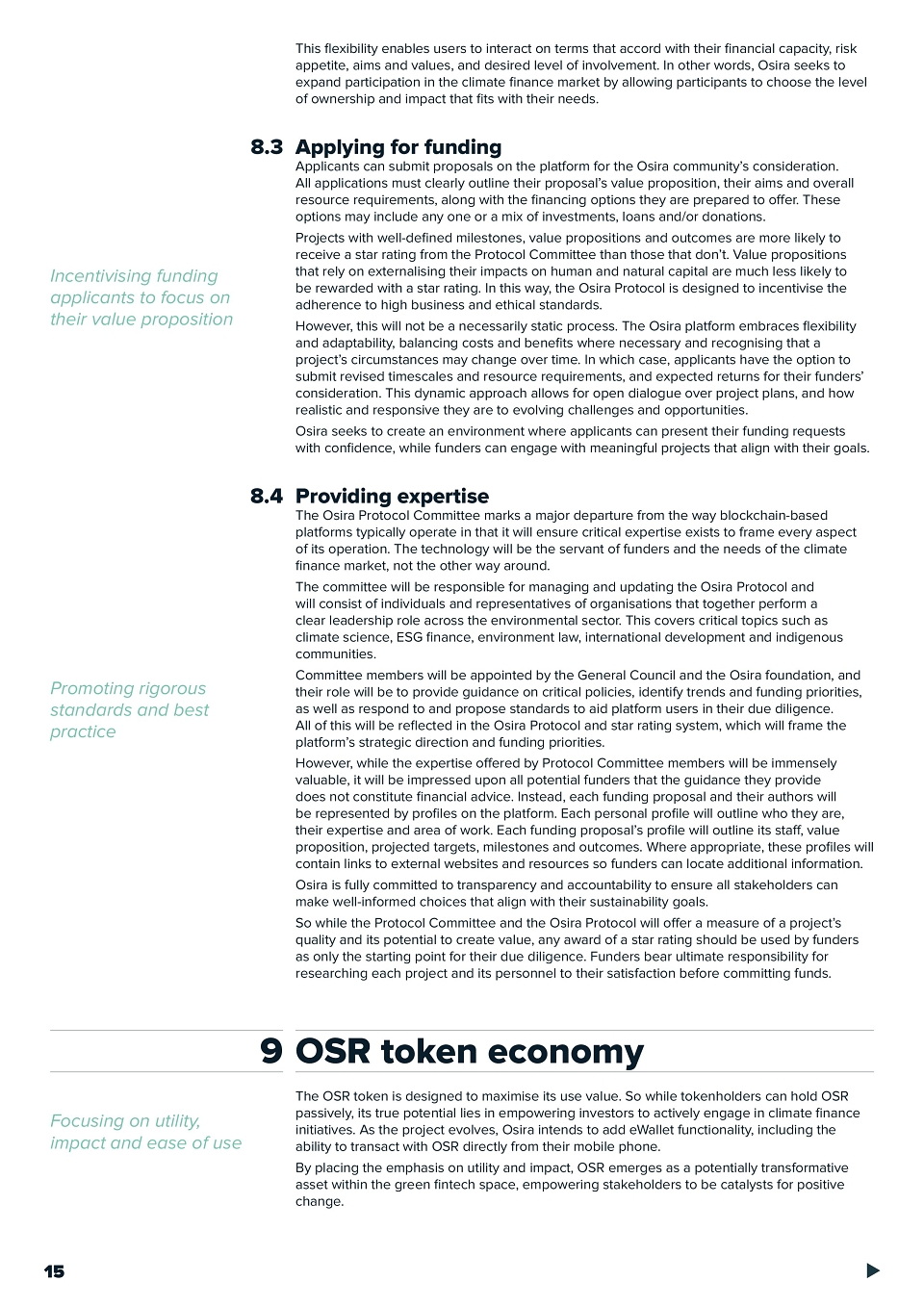 This flexibility enables users to interact on terms that accord with their financial capacity, risk appetite, aims and values, and desired level of involvement. In other words, Osira seeks to expand participation in the climate finance market by allowing participants to choose the level of ownership and impact that fits with their needs.

8.3 Applying for funding

Applicants can submit proposals on the platform for the Osira community's consideration. All applications must clearly outline their proposal's value proposition, their aims and overall resource requirements, along with the financing options they are prepared to offer. These options may include any one or a mix of investments, loans and/or donations.

Incentivising funding applicants to focus on their value proposition

Projects with well-defined milestones, value propositions and outcomes are more likely to receive a star rating from the Protocol Committee than those that don't. Value propositions that rely on externalising their impacts on human and natural capital are much less likely to be rewarded with a star rating. In this way, the Osira Protocol is designed to incentivise the adherence to high business and ethical standards.

However, this will not be a necessarily static process. The Osira platform embraces flexibility and adaptability, balancing costs and benefits where necessary and recognising that a project's circumstances may change over time. In which case, applicants have the option to submit revised timescales and resource requirements, and expected returns for their funders' consideration. This dynamic approach allows for open dialogue over project plans, and how realistic and responsive they are to evolving challenges and opportunities.

Osira seeks to create an environment where applicants can present their funding requests with confidence, while funders can engage with meaningful projects that align with their goals.

8.4 Providing expertise

The Osira Protocol Committee marks a major departure from the way blockchain-based platforms typically operate in that it will ensure critical expertise exists to frame every aspect of its operation. The technology will be the servant of funders and the needs of the climate finance market, not the other way around.

The committee will be responsible for managing and updating the Osira Protocol and will consist of individuals and representatives of organisations that together perform a clear leadership role across the environmental sector. This covers critical topics such as climate science, ESG finance, environment law, international development and indigenous communities.

Promoting rigorous standards and best practice

Committee members will be appointed by the General Council and the Osira foundation, and their role will be to provide guidance on critical policies, identify trends and funding priorities, as well as respond to and propose standards to aid platform users in their due diligence. All of this will be reflected in the Osira Protocol and star rating system, which will frame the platform's strategic direction and funding priorities.

However, while the expertise offered by Protocol Committee members will be immensely valuable, it will be impressed upon all potential funders that the guidance they provide does not constitute financial advice. Instead, each funding proposal and their authors will be represented by profiles on the platform. Each personal profile will outline who they are, their expertise and area of work. Each funding proposal's profile will outline its staff, value proposition, projected targets, milestones and outcomes. Where appropriate, these profiles will contain links to external websites and resources so funders can locate additional information.

Osira is fully committed to transparency and accountability to ensure all stakeholders can make well-informed choices that align with their sustainability goals.

So while the Protocol Committee and the Osira Protocol will offer a measure of a project's quality and its potential to create value, any award of a star rating should be used by funders as only the starting point for their due diligence. Funders bear ultimate responsibility for researching each project and its personnel to their satisfaction before committing funds.

9 OSR token economy

Focusing on utility, impact and ease of use

The OSR token is designed to maximise its use value. So while tokenholders can hold OSR passively, its true potential lies in empowering investors to actively engage in climate finance initiatives. As the project evolves, Osira intends to add eWallet functionality, including the ability to transact with OSR directly from their mobile phone.

By placing the emphasis on utility and impact, OSR emerges as a potentially transformative asset within the green fintech space, empowering stakeholders to be catalysts for positive change.

15